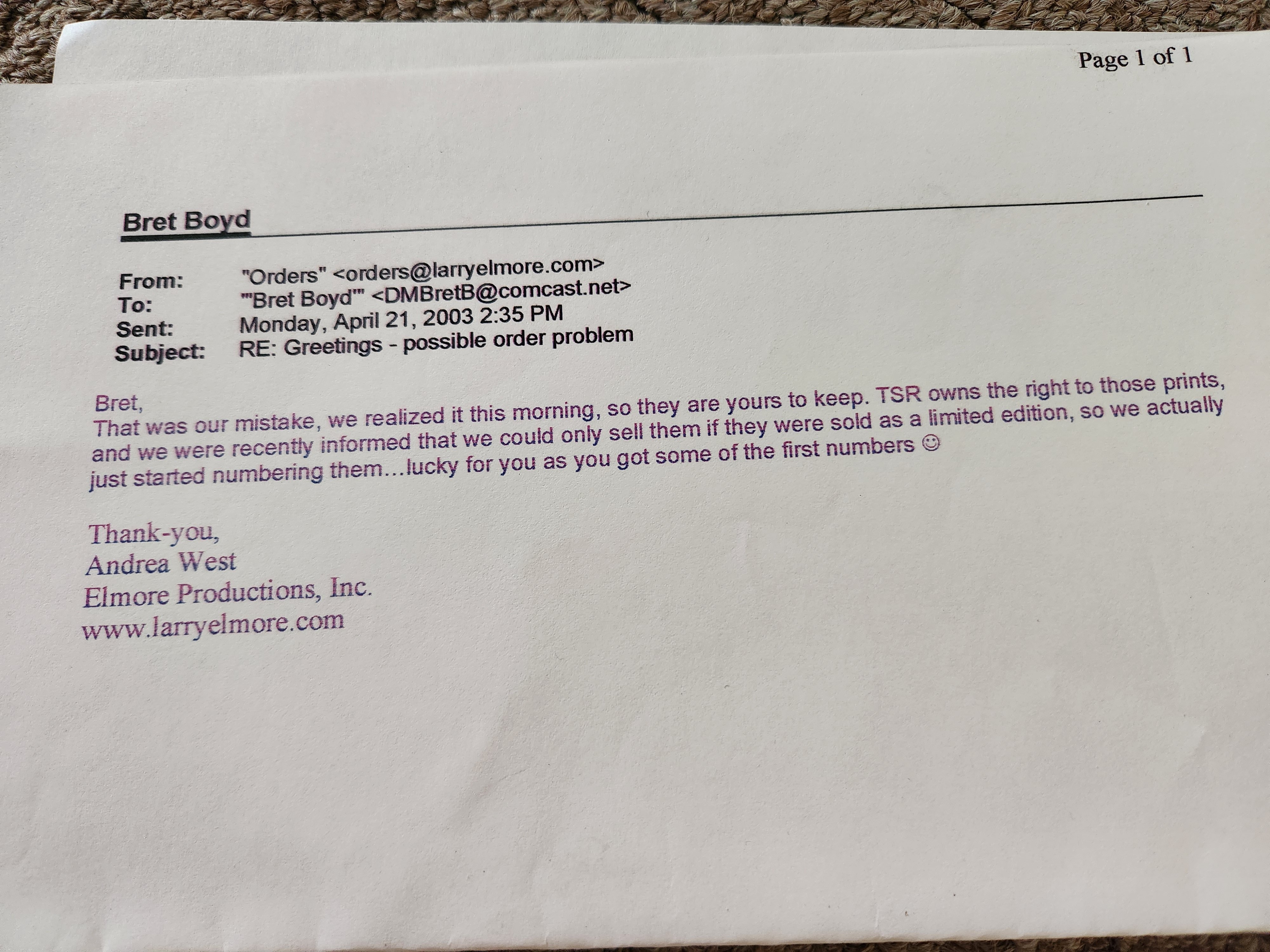 Page 1 of 1

Bret Boyd

From: "Orders" <orders@larryelmore.com>
To: "'Bret Boyd'" <DMBretB@comcast.net>
Sent: Monday, April 21, 2003 2:35 PM
Subject: RE: Greetings - possible order problem

Bret,
That was our mistake, we realized it this morning, so they are yours to keep. TSR owns the right to those prints, and we were recently informed that we could only sell them if they were sold as a limited edition, so we actually just started numbering them…lucky for you as you got some of the first numbers ☺

Thank-you,
Andrea West
Elmore Productions, Inc.
www.larryelmore.com